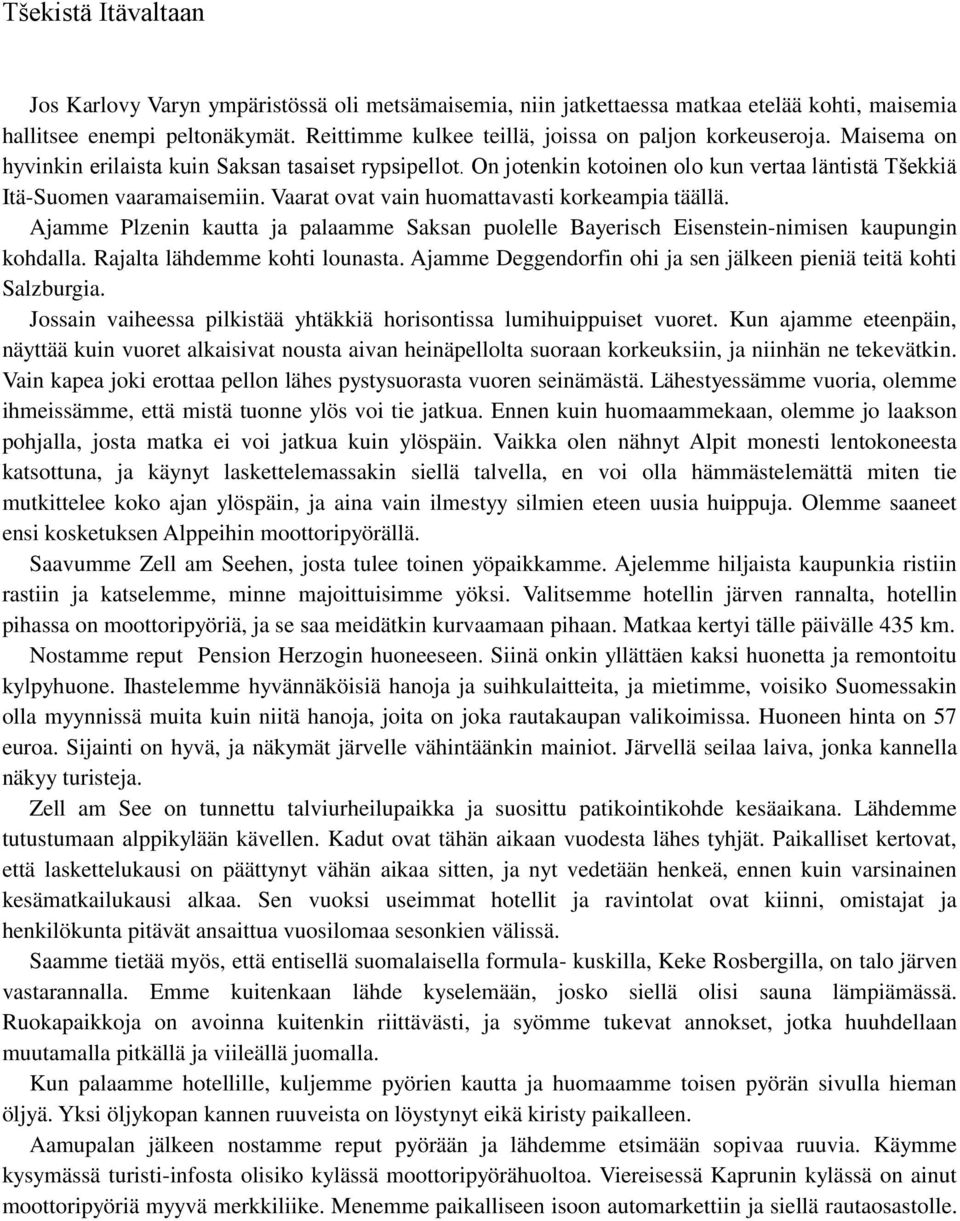 Tšekistä Itävaltaan

Jos Karlovy Varyn ympäristössä oli metsämaisemia, niin jatkettaessa matkaa etelää kohti, maisemia hallitsee enempi peltonäkymät. Reittimme kulkee teillä, joissa on paljon korkeuseroja. Maisema on hyvinkin erilaista kuin Saksan tasaiset rypsipellot. On jotenkin kotoinen olo kun vertaa läntistä Tšekkiä Itä-Suomen vaaramaisemiin. Vaarat ovat vain huomattavasti korkeampia täällä.

Ajamme Plzenin kautta ja palaamme Saksan puolelle Bayerisch Eisenstein-nimisen kaupungin kohdalla. Rajalta lähdemme kohti lounasta. Ajamme Deggendorfin ohi ja sen jälkeen pieniä teitä kohti Salzburgia.

Jossain vaiheessa pilkistää yhtäkkiä horisontissa lumihuippuiset vuoret. Kun ajamme eteenpäin, näyttää kuin vuoret alkaisivat nousta aivan heinäpellolta suoraan korkeuksiin, ja niinhän ne tekevätkin. Vain kapea joki erottaa pellon lähes pystysuorasta vuoren seinämästä. Lähestyessämme vuoria, olemme ihmeissämme, että mistä tuonne ylös voi tie jatkua. Ennen kuin huomaammekaan, olemme jo laakson pohjalla, josta matka ei voi jatkua kuin ylöspäin. Vaikka olen nähnyt Alpit monesti lentokoneesta katsottuna, ja käynyt laskettelemassakin siellä talvella, en voi olla hämmästelemättä miten tie mutkittelee koko ajan ylöspäin, ja aina vain ilmestyy silmien eteen uusia huippuja. Olemme saaneet ensi kosketuksen Alppeihin moottoripyörällä.

Saavumme Zell am Seehen, josta tulee toinen yöpaikkamme. Ajelemme hiljaista kaupunkia ristiin rastiin ja katselemme, minne majoittuisimme yöksi. Valitsemme hotellin järven rannalta, hotellin pihassa on moottoripyöriä, ja se saa meidätkin kurvaamaan pihaan. Matkaa kertyi tälle päivälle 435 km.

Nostamme reput Pension Herzogin huoneeseen. Siinä onkin yllättäen kaksi huonetta ja remontoitu kylpyhuone. Ihastelemme hyvännäköisiä hanoja ja suihkulaitteita, ja mietimme, voisiko Suomessakin olla myynnissä muita kuin niitä hanoja, joita on joka rautakaupan valikoimissa. Huoneen hinta on 57 euroa. Sijainti on hyvä, ja näkymät järvelle vähintäänkin mainiot. Järvellä seilaa laiva, jonka kannella näkyy turisteja.

Zell am See on tunnettu talviurheilupaikka ja suosittu patikointikohde kesäaikana. Lähdemme tutustumaan alppikylään kävellen. Kadut ovat tähän aikaan vuodesta lähes tyhjät. Paikalliset kertovat, että laskettelukausi on päättynyt vähän aikaa sitten, ja nyt vedetään henkeä, ennen kuin varsinainen kesämatkailukausi alkaa. Sen vuoksi useimmat hotellit ja ravintolat ovat kiinni, omistajat ja henkilökunta pitävät ansaittua vuosilomaa sesonkien välissä.

Saamme tietää myös, että entisellä suomalaisella formula- kuskilla, Keke Rosbergilla, on talo järven vastarannalla. Emme kuitenkaan lähde kyselemään, josko siellä olisi sauna lämpiämässä. Ruokapaikkoja on avoinna kuitenkin riittävästi, ja syömme tukevat annokset, jotka huuhdellaan muutamalla pitkällä ja viileällä juomalla.

Kun palaamme hotellille, kuljemme pyörien kautta ja huomaamme toisen pyörän sivulla hieman öljyä. Yksi öljykopan kannen ruuveista on löystynyt eikä kiristy paikalleen.

Aamupalan jälkeen nostamme reput pyörään ja lähdemme etsimään sopivaa ruuvia. Käymme kysymässä turisti-infosta olisiko kylässä moottoripyörähuoltoa. Viereisessä Kaprunin kylässä on ainut moottoripyöriä myyvä merkkiliike. Menemme paikalliseen isoon automarkettiin ja siellä rautaosastolle.